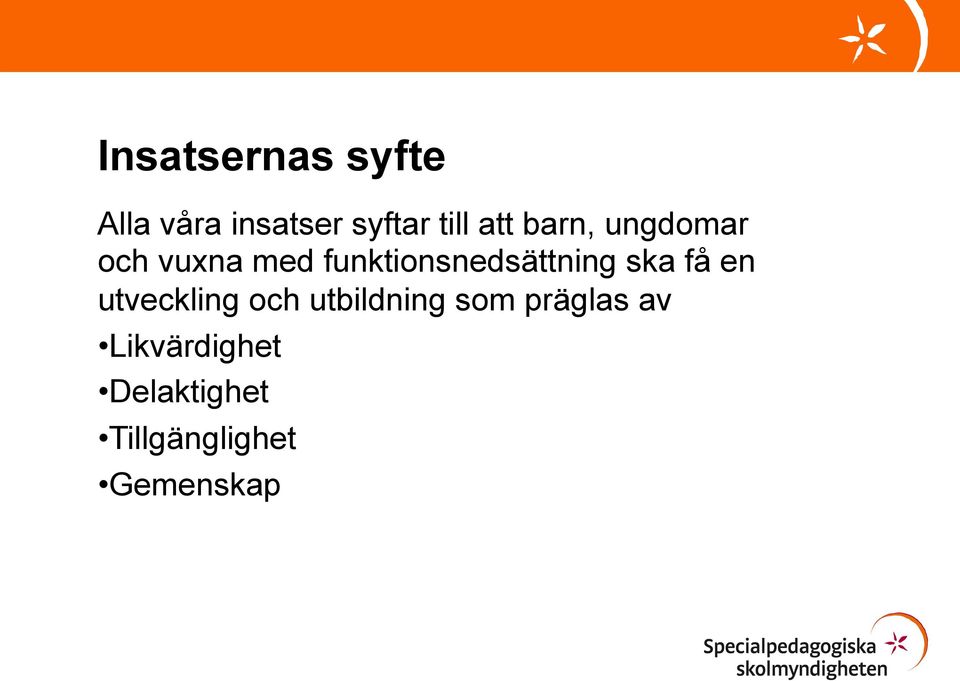 Insatsernas syfte

Alla våra insatser syftar till att barn, ungdomar och vuxna med funktionsnedsättning ska få en utveckling och utbildning som präglas av

•Likvärdighet

•Delaktighet

•Tillgänglighet

•Gemenskap

Specialpedagogiska skolmyndigheten